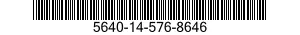 5640-14-576-8646